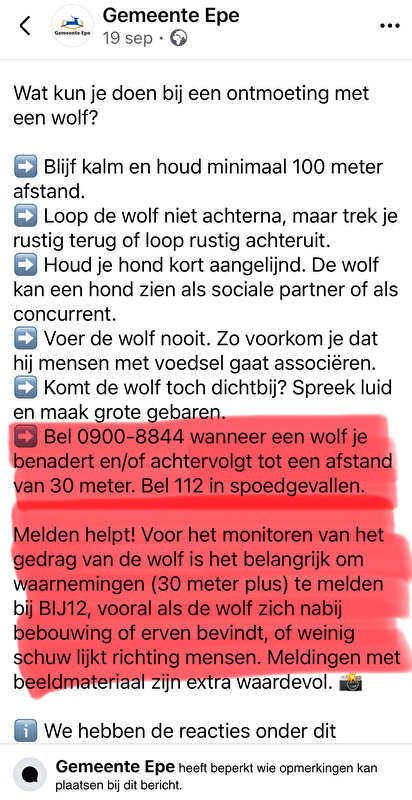 Gemeente Epe
Gemeente Epe
19 sep ·

Wat kun je doen bij een ontmoeting met een wolf?

➡️ Blijf kalm en houd minimaal 100 meter afstand.
➡️ Loop de wolf niet achterna, maar trek je rustig terug of loop rustig achteruit.
➡️ Houd je hond kort aangelijnd. De wolf kan een hond zien als sociale partner of als concurrent.
➡️ Voer de wolf nooit. Zo voorkom je dat hij mensen met voedsel gaat associëren.
➡️ Komt de wolf toch dichtbij? Spreek luid en maak grote gebaren.
➡️ Bel 0900-8844 wanneer een wolf je benadert en/of achtervolgt tot een afstand van 30 meter. Bel 112 in spoedgevallen.

Melden helpt! Voor het monitoren van het gedrag van de wolf is het belangrijk om waarnemingen (30 meter plus) te melden bij BIJ12, vooral als de wolf zich nabij bebouwing of erven bevindt, of weinig schuw lijkt richting mensen. Meldingen met beeldmateriaal zijn extra waardevol. 📸

ℹ️ We hebben de reacties onder dit

Gemeente Epe heeft beperkt wie opmerkingen kan plaatsen bij dit bericht.